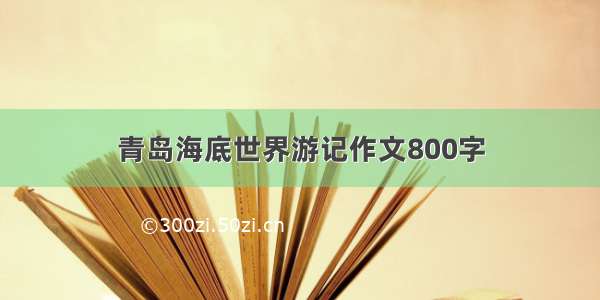 青岛海底世界游记作文800字

©300zi.50zi.cn